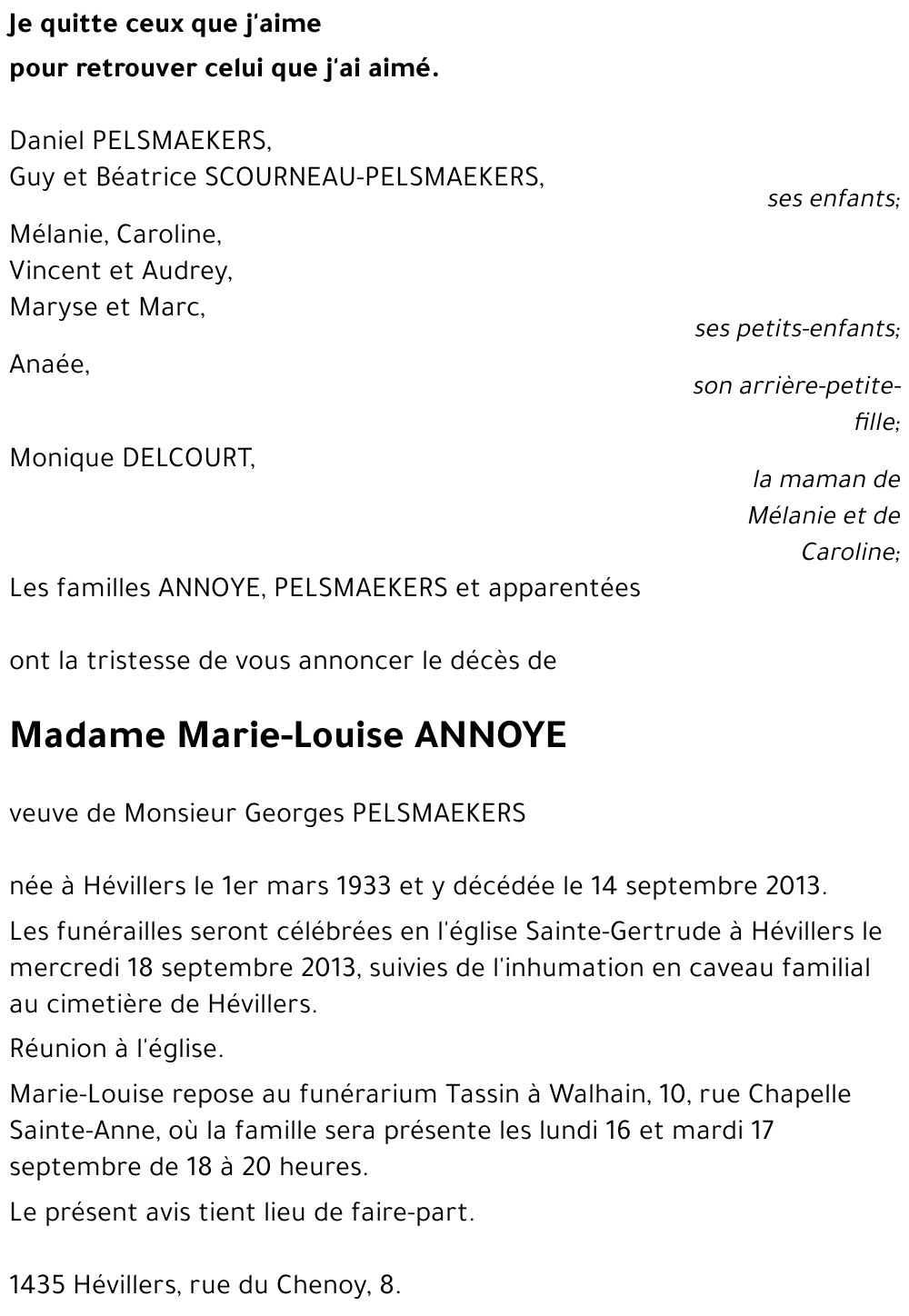 Je quitte ceux que j'aime
pour retrouver celui que j'ai aimé.

Daniel PELSMAEKERS,
Guy et Béatrice SCOURNEAU-PELSMAEKERS,
ses enfants;

Mélanie, Caroline,
Vincent et Audrey,
Maryse et Marc,
ses petits-enfants;

Anaée,
son arrière-petite-fille;

Monique DELCOURT,
la maman de Mélanie et de Caroline;

Les familles ANNOYE, PELSMAEKERS et apparentées

ont la tristesse de vous annoncer le décès de

Madame Marie-Louise ANNOYE

veuve de Monsieur Georges PELSMAEKERS

née à Hévillers le 1er mars 1933 et y décédée le 14 septembre 2013.

Les funérailles seront célébrées en l'église Sainte-Gertrude à Hévillers le mercredi 18 septembre 2013, suivies de l'inhumation en caveau familial au cimetière de Hévillers.

Réunion à l'église.

Marie-Louise repose au funérarium Tassin à Walhain, 10, rue Chapelle Sainte-Anne, où la famille sera présente les lundi 16 et mardi 17 septembre de 18 à 20 heures.

Le présent avis tient lieu de faire-part.

1435 Hévillers, rue du Chenoy, 8.